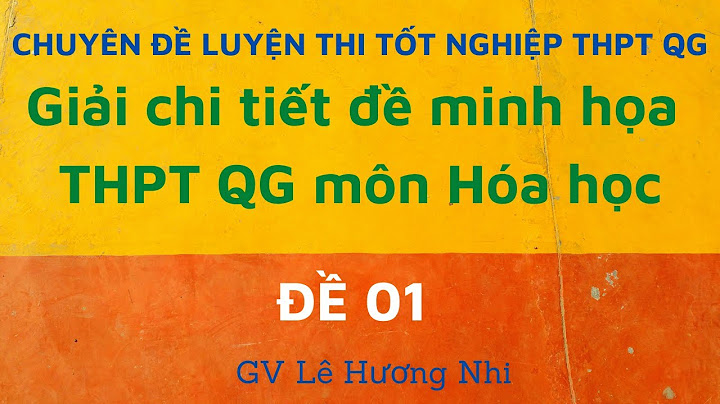 CHUYÊN ĐỀ LUYỆN THI TỐT NGHIỆP THPT QG

Giải chi tiết đề minh họa THPT QG môn Hóa học

ĐỀ 01

GV Lê Hương Nhi